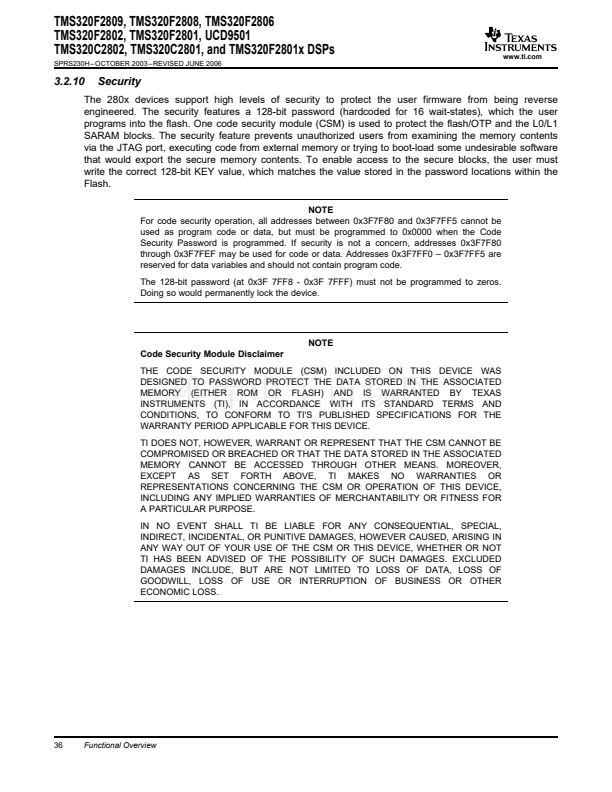 TMS320F2809, TMS320F2808, TMS320F2806
TMS320F2802, TMS320F2801, UCD9501
TMS320C2802, TMS320C2801, and TMS320F2801x DSPs
SPRS230H–OCTOBER 2003–REVISED JUNE 2006

TEXAS INSTRUMENTS
www.ti.com

3.2.10 Security

The 280x devices support high levels of security to protect the user firmware from being reverse engineered. The security features a 128-bit password (hardcoded for 16 wait-states), which the user programs into the flash. One code security module (CSM) is used to protect the flash/OTP and the L0/L1 SARAM blocks. The security feature prevents unauthorized users from examining the memory contents via the JTAG port, executing code from external memory or trying to boot-load some undesirable software that would export the secure memory contents. To enable access to the secure blocks, the user must write the correct 128-bit KEY value, which matches the value stored in the password locations within the Flash.

NOTE
For code security operation, all addresses between 0x3F7F80 and 0x3F7FF5 cannot be used as program code or data, but must be programmed to 0x0000 when the Code Security Password is programmed. If security is not a concern, addresses 0x3F7F80 through 0x3F7FEF may be used for code or data. Addresses 0x3F7FF0 – 0x3F7FF5 are reserved for data variables and should not contain program code.

The 128-bit password (at 0x3F 7FF8 - 0x3F 7FFF) must not be programmed to zeros. Doing so would permanently lock the device.

NOTE
Code Security Module Disclaimer

THE CODE SECURITY MODULE (CSM) INCLUDED ON THIS DEVICE WAS DESIGNED TO PASSWORD PROTECT THE DATA STORED IN THE ASSOCIATED MEMORY (EITHER ROM OR FLASH) AND IS WARRANTED BY TEXAS INSTRUMENTS (TI), IN ACCORDANCE WITH ITS STANDARD TERMS AND CONDITIONS, TO CONFORM TO TI'S PUBLISHED SPECIFICATIONS FOR THE WARRANTY PERIOD APPLICABLE FOR THIS DEVICE.

TI DOES NOT, HOWEVER, WARRANT OR REPRESENT THAT THE CSM CANNOT BE COMPROMISED OR BREACHED OR THAT THE DATA STORED IN THE ASSOCIATED MEMORY CANNOT BE ACCESSED THROUGH OTHER MEANS. MOREOVER, EXCEPT AS SET FORTH ABOVE, TI MAKES NO WARRANTIES OR REPRESENTATIONS CONCERNING THE CSM OR OPERATION OF THIS DEVICE, INCLUDING ANY IMPLIED WARRANTIES OF MERCHANTABILITY OR FITNESS FOR A PARTICULAR PURPOSE.

IN NO EVENT SHALL TI BE LIABLE FOR ANY CONSEQUENTIAL, SPECIAL, INDIRECT, INCIDENTAL, OR PUNITIVE DAMAGES, HOWEVER CAUSED, ARISING IN ANY WAY OUT OF YOUR USE OF THE CSM OR THIS DEVICE, WHETHER OR NOT TI HAS BEEN ADVISED OF THE POSSIBILITY OF SUCH DAMAGES. EXCLUDED DAMAGES INCLUDE, BUT ARE NOT LIMITED TO LOSS OF DATA, LOSS OF GOODWILL, LOSS OF USE OR INTERRUPTION OF BUSINESS OR OTHER ECONOMIC LOSS.

36 Functional Overview